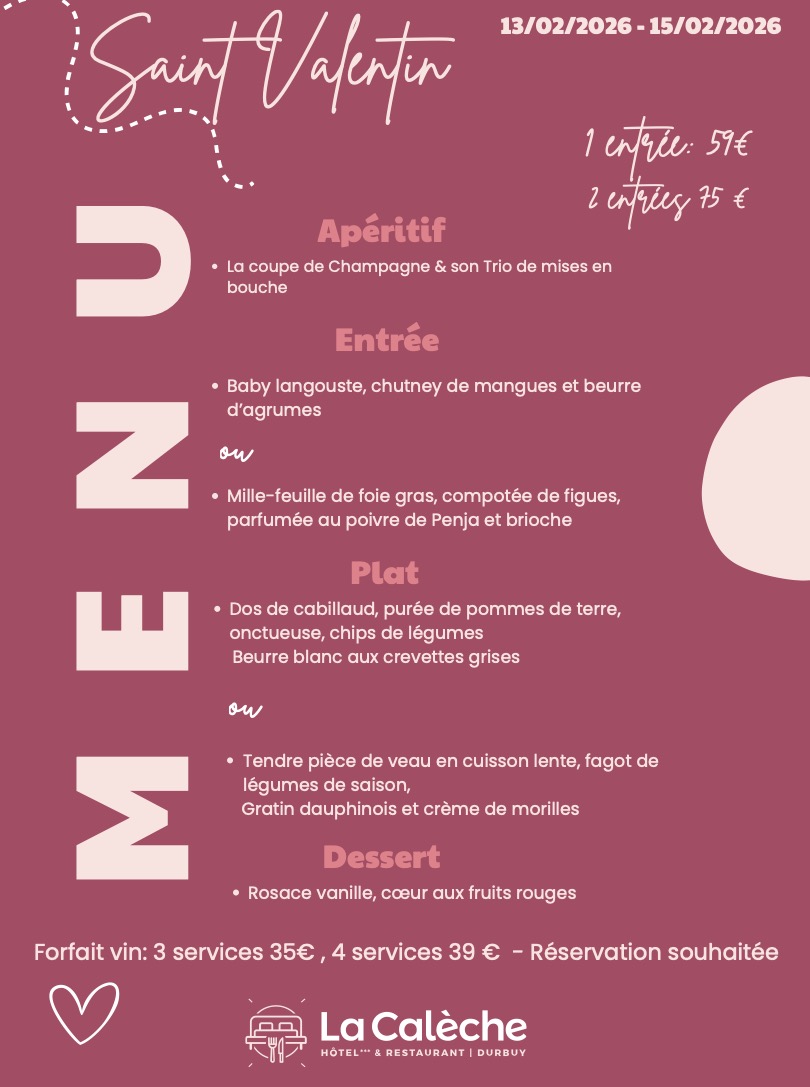 Saint Valentin

13/02/2026 - 15/02/2026

1 entrée: 59€
2 entrées 75 €

MENU

Apéritif

• La coupe de Champagne & son Trio de mises en bouche

Entrée

• Baby langouste, chutney de mangues et beurre d'agrumes

ou

• Mille-feuille de foie gras, compotée de figues, parfumée au poivre de Penja et brioche

Plat

• Dos de cabillaud, purée de pommes de terre, onctueuse, chips de légumes
Beurre blanc aux crevettes grises

ou

• Tendre pièce de veau en cuisson lente, fagot de légumes de saison,
Gratin dauphinois et crème de morilles

Dessert

• Rosace vanille, cœur aux fruits rouges

Forfait vin: 3 services 35€ , 4 services 39 € - Réservation souhaitée

La Calèche
HÔTEL*** & RESTAURANT | DURBUY